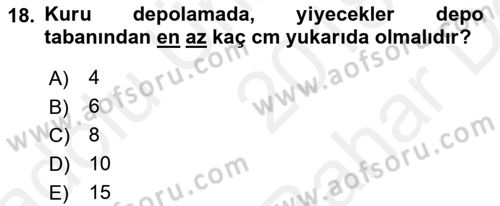 18. Kuru depolamada, yiyecekler depo tabanından en az kaç cm yukarıda olmalıdır?

A) 4
B) 6
C) 8
D) 10
E) 15

www.aofsoru.com
www.aofsoru.com
www.aofsoru.com
www.aofsoru.com